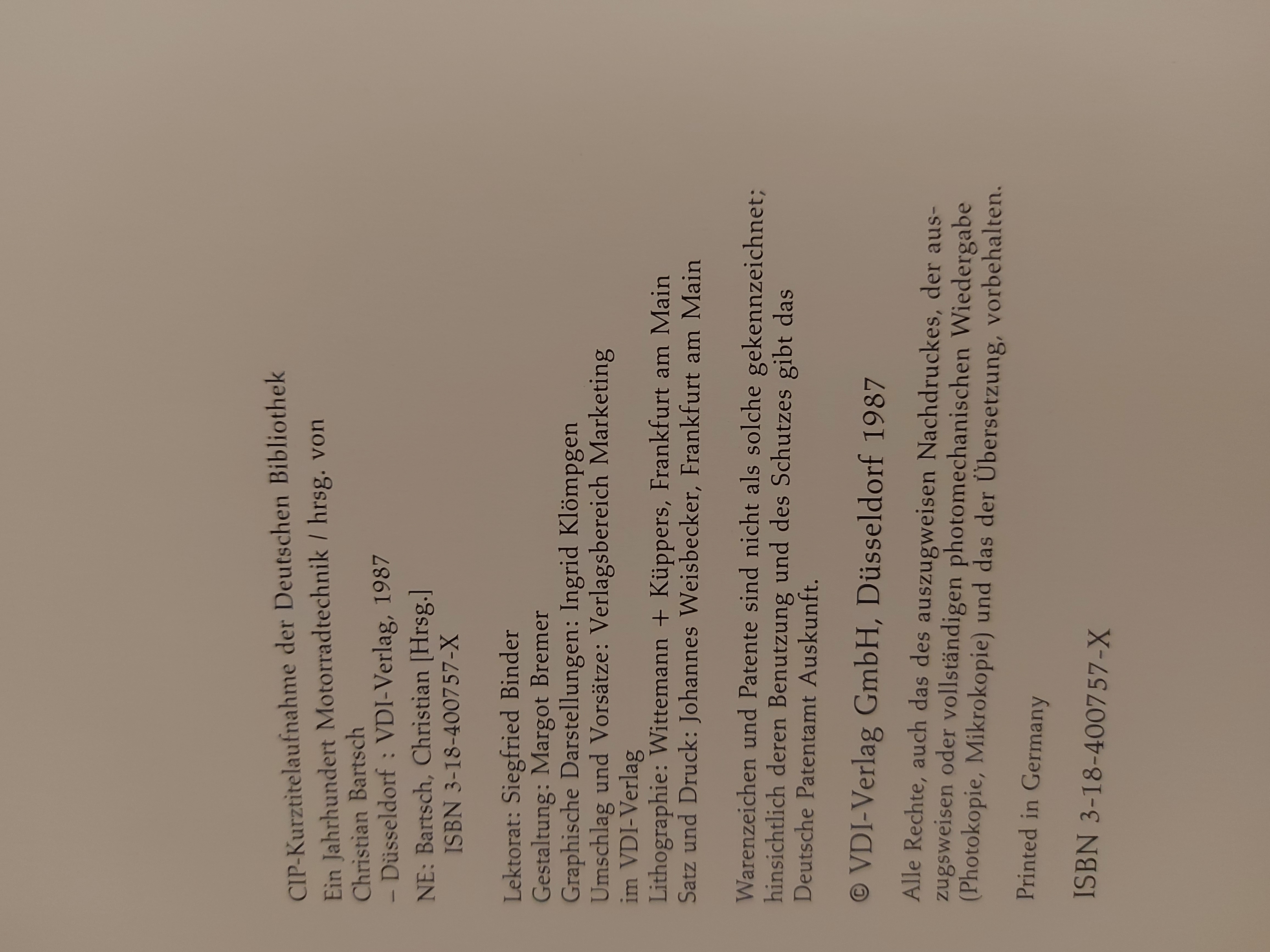 CIP-Kurztitelaufnahme der Deutschen Bibliothek

Ein Jahrhundert Motorradtechnik / hrsg. von Christian Bartsch
- Düsseldorf : VDI-Verlag, 1987
NE: Bartsch, Christian [Hrsg.]
ISBN 3-18-400757-X

Lektorat: Siegfried Binder
Gestaltung: Margot Bremer
Graphische Darstellungen: Ingrid Klömpgen
Umschlag und Vorsätze: Verlagsbereich Marketing im VDI-Verlag
Lithographie: Wittemann + Küppers, Frankfurt am Main
Satz und Druck: Johannes Weisbecker, Frankfurt am Main

Warenzeichen und Patente sind nicht als solche gekennzeichnet; hinsichtlich deren Benutzung und des Schutzes gibt das Deutsche Patentamt Auskunft.

© VDI-Verlag GmbH, Düsseldorf 1987

Alle Rechte, auch das des auszugweisen Nachdruckes, der auszugsweisen oder vollständigen photomechanischen Wiedergabe (Photokopie, Mikrokopie) und das der Übersetzung, vorbehalten.

Printed in Germany

ISBN 3-18-400757-X